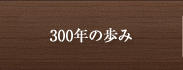 300年の歩み